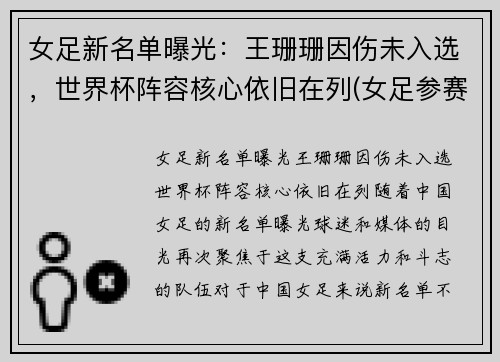 女足新名单曝光：王珊珊因伤未入选，世界杯阵容核心依旧在列(女足参赛

女足新名单曝光王珊珊因伤未入选世界杯阵容核心依旧在列随着中国女足的新名单曝光球迷和媒体的目光再次聚焦于这支充满活力和斗志的队伍对于中国女足来说新名单不